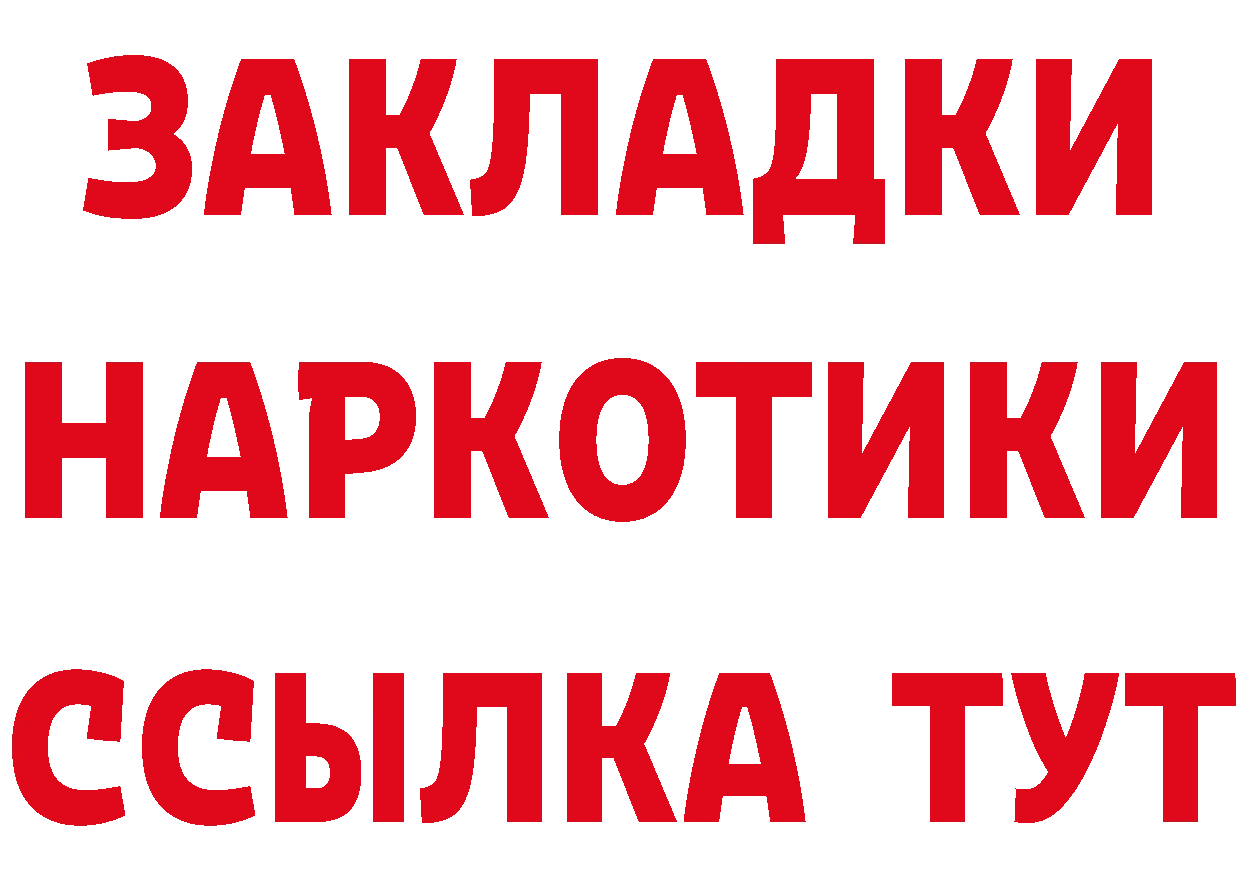 ЗАКЛАДКИ НАРКОТИКИ ССЫЛКА ТУТ